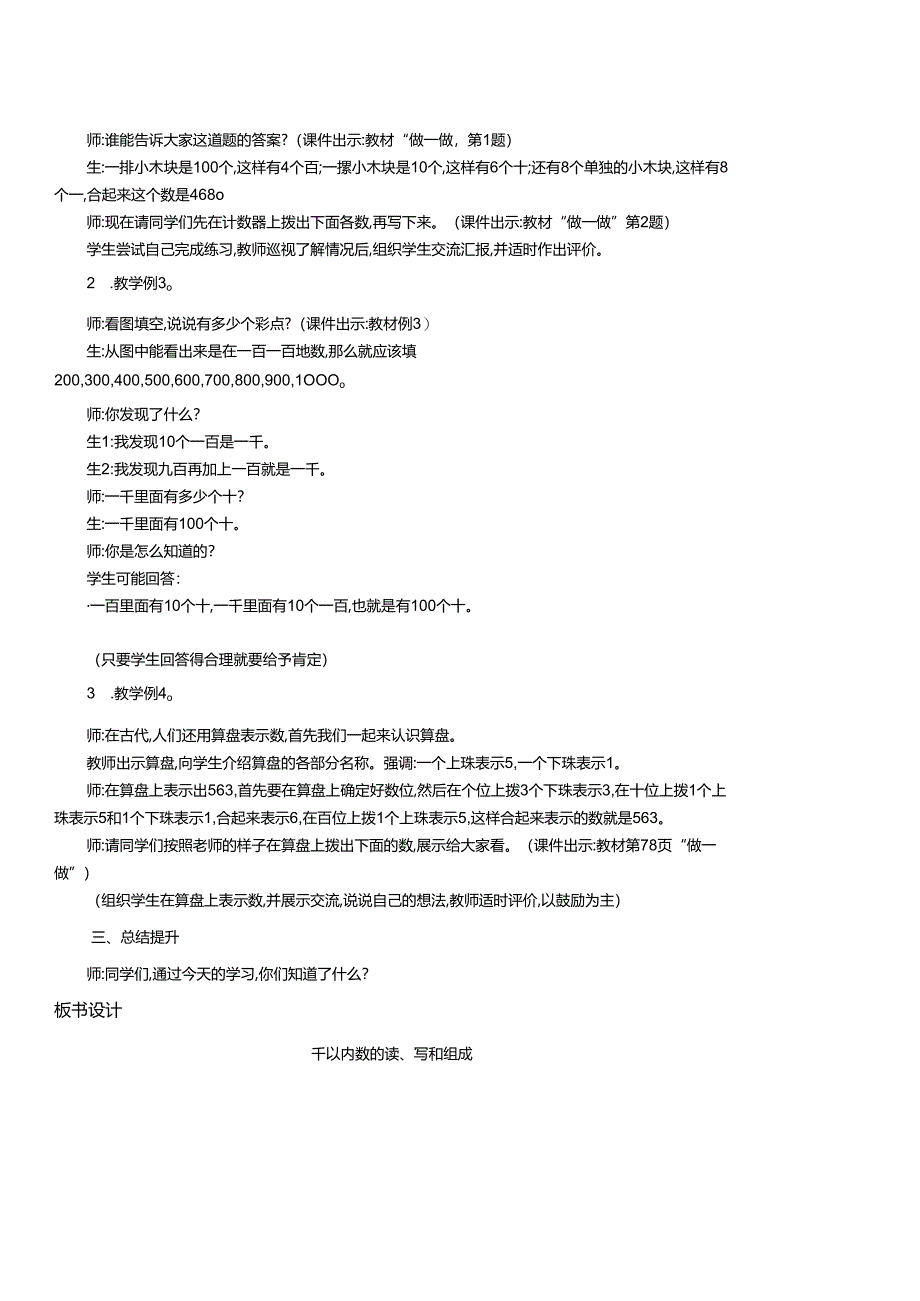 师:谁能告诉大家这道题的答案?(课件出示:教材“做一做,第1题)

生:一排小木块是100个,这样有4个百;一摞小木块是10个,这样有6个十;还有8个单独的小木块,这样有8个一,合起来这个数是468o

师:现在请同学们先在计数器上拨出下面各数,再写下来。(课件出示:教材“做一做”第2题)

学生尝试自己完成练习,教师巡视了解情况后,组织学生交流汇报,并适时作出评价。

2 .教学例3。

师:看图填空,说说有多少个彩点?(课件出示:教材例3)

生:从图中能看出来是在一百一百地数,那么就应该填200,300,400,500,600,700,800,900,1OOO。

师:你发现了什么?

生1:我发现10个一百是一千。

生2:我发现九百再加上一百就是一千。

师:一千里面有多少个十?

生:一千里面有100个十。

师:你是怎么知道的?

学生可能回答:

·一百里面有10个十,一千里面有10个一百,也就是有100个十。

(只要学生回答得合理就要给予肯定)

3 .教学例4。

师:在古代,人们还用算盘表示数,首先我们一起来认识算盘。

教师出示算盘,向学生介绍算盘的各部分名称。强调:一个上珠表示5,一个下珠表示1。

师:在算盘上表示出563,首先要在算盘上确定好数位,然后在个位上拨3个下珠表示3,在十位上拨1个上珠表示5和1个下珠表示1,合起来表示6,在百位上拨1个上珠表示5,这样合起来表示的数就是563。

师:请同学们按照老师的样子在算盘上拨出下面的数,展示给大家看。(课件出示:教材第78页“做一做”)

(组织学生在算盘上表示数,并展示交流,说说自己的想法,教师适时评价,以鼓励为主)

三、总结提升

师:同学们,通过今天的学习,你们知道了什么?

板书设计

千以内数的读、写和组成